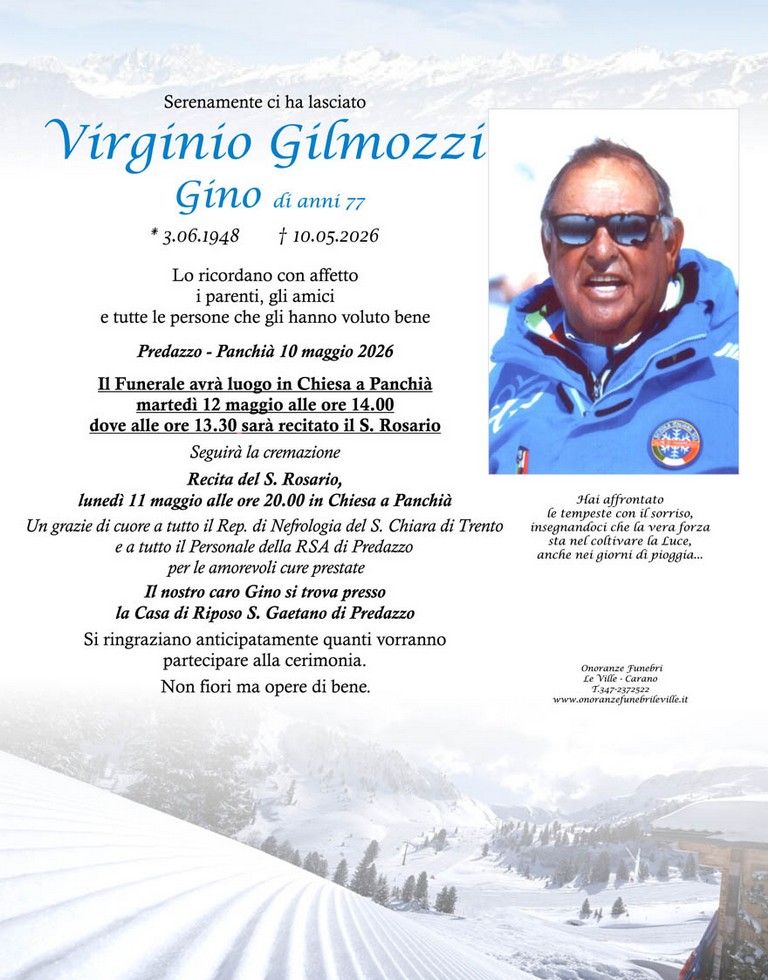 Serenamente ci ha lasciato

Virginio Gilmozzi

Gino di anni 77

* 3.06.1948    † 10.05.2026

Lo ricordano con affetto
i parenti, gli amici
e tutte le persone che gli hanno voluto bene

Predazzo - Panchià 10 maggio 2026

Il Funerale avrà luogo in Chiesa a Panchià
martedì 12 maggio alle ore 14.00
dove alle ore 13.30 sarà recitato il S. Rosario

Seguirà la cremazione

Recita del S. Rosario,
lunedì 11 maggio alle ore 20.00 in Chiesa a Panchià

Un grazie di cuore a tutto il Rep. di Nefrologia del S. Chiara di Trento
e a tutto il Personale della RSA di Predazzo
per le amorevoli cure prestate

Il nostro caro Gino si trova presso
la Casa di Riposo S. Gaetano di Predazzo

Si ringraziano anticipatamente quanti vorranno
partecipare alla cerimonia.

Non fiori ma opere di bene.

Hai affrontato
le tempeste con il sorriso,
insegnandoci che la vera forza
sta nel coltivare la Luce,
anche nei giorni di pioggia...

Onoranze Funebri
Le Ville - Carano
T.347-2372522
www.onoranzefunebrileville.it